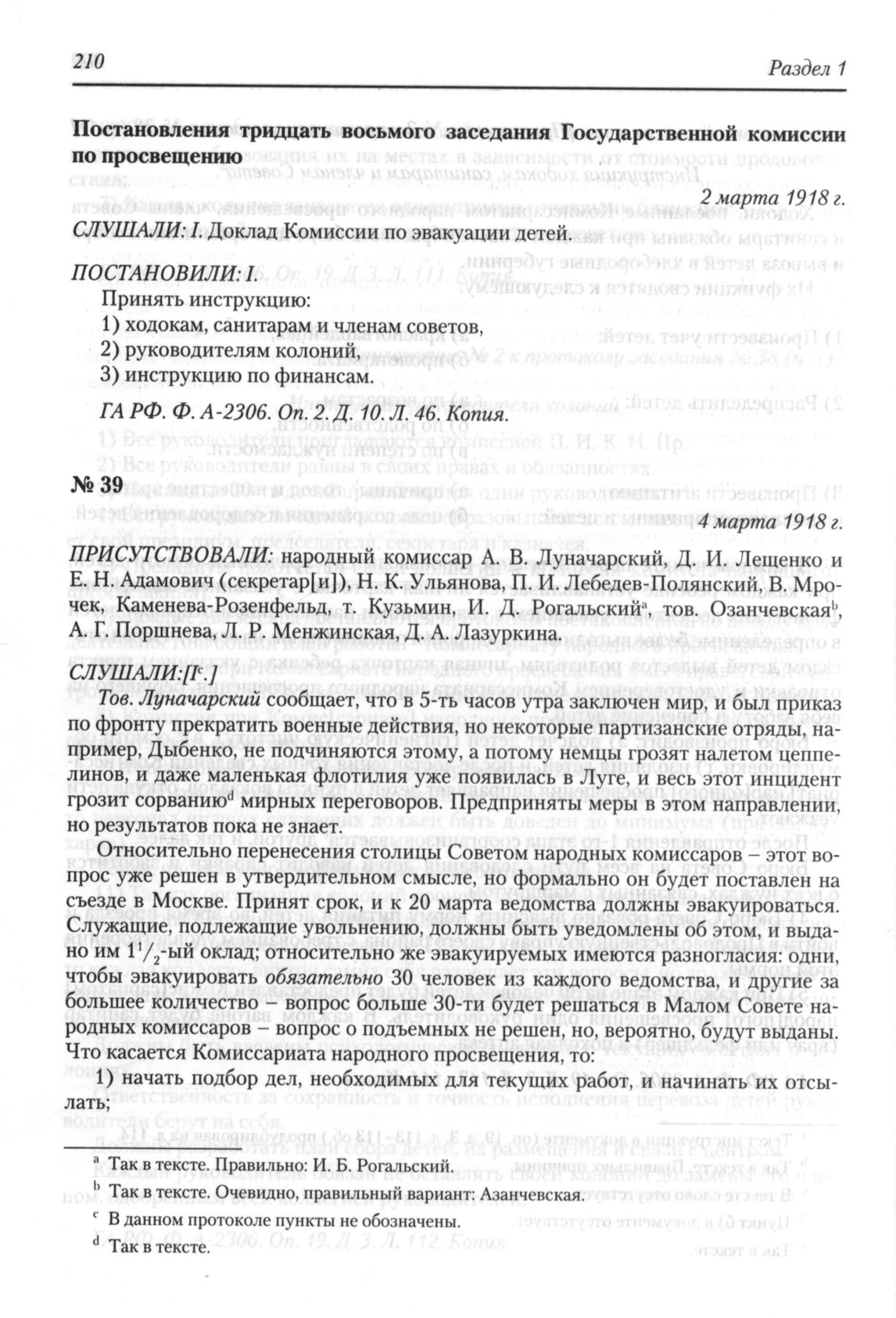 210

Раздел 1

Постановления тридцать восьмого заседания Государственной комиссии по просвещению

2 марта 1918 г.

СЛУШАЛИ: I. Доклад Комиссии по эвакуации детей.

ПОСТАНОВИЛИ: I.

Принять инструкцию:
1) ходокам, санитарам и членам советов,
2) руководителям колоний,
3) инструкцию по финансам.

ГА РФ. Ф. А-2306. Оп. 2. Д. 10. Л. 46. Копия.

№ 39

4 марта 1918 г.

ПРИСУТСТВОВАЛИ: народный комиссар А. В. Луначарский, Д. И. Лещенко и Е. Н. Адамович (секретар[и]), Н. К. Ульянова, П. И. Лебедев-Полянский, В. Мрочек, Каменева-Розенфельд, т. Кузьмин, И. Д. Рогальский$^a$, тов. Озанчевская$^b$, А. Г. Поршнева, Л. Р. Менжинская, Д. А. Лазуркина.

СЛУШАЛИ:[I$^c$.]

Тов. Луначарский сообщает, что в 5-ть часов утра заключен мир, и был приказ по фронту прекратить военные действия, но некоторые партизанские отряды, например, Дыбенко, не подчиняются этому, а потому немцы грозят налетом цеппелинов, и даже маленькая флотилия уже появилась в Луге, и весь этот инцидент грозит сорванию$^d$ мирных переговоров. Предприняты меры в этом направлении, но результатов пока не знает.

Относительно перенесения столицы Советом народных комиссаров – этот вопрос уже решен в утвердительном смысле, но формально он будет поставлен на съезде в Москве. Принят срок, и к 20 марта ведомства должны эвакуироваться. Служащие, подлежащие увольнению, должны быть уведомлены об этом, и выдано им $1^1/_2$-ый оклад; относительно же эвакуируемых имеются разногласия: одни, чтобы эвакуировать обязательно 30 человек из каждого ведомства, и другие за большее количество – вопрос больше 30-ти будет решаться в Малом Совете народных комиссаров – вопрос о подъемных не решен, но, вероятно, будут выданы. Что касается Комиссариата народного просвещения, то:

1) начать подбор дел, необходимых для текущих работ, и начинать их отсылать;

$^a$ Так в тексте. Правильно: И. Б. Рогальский.
$^b$ Так в тексте. Очевидно, правильный вариант: Азанчевская.
$^c$ В данном протоколе пункты не обозначены.
$^d$ Так в тексте.